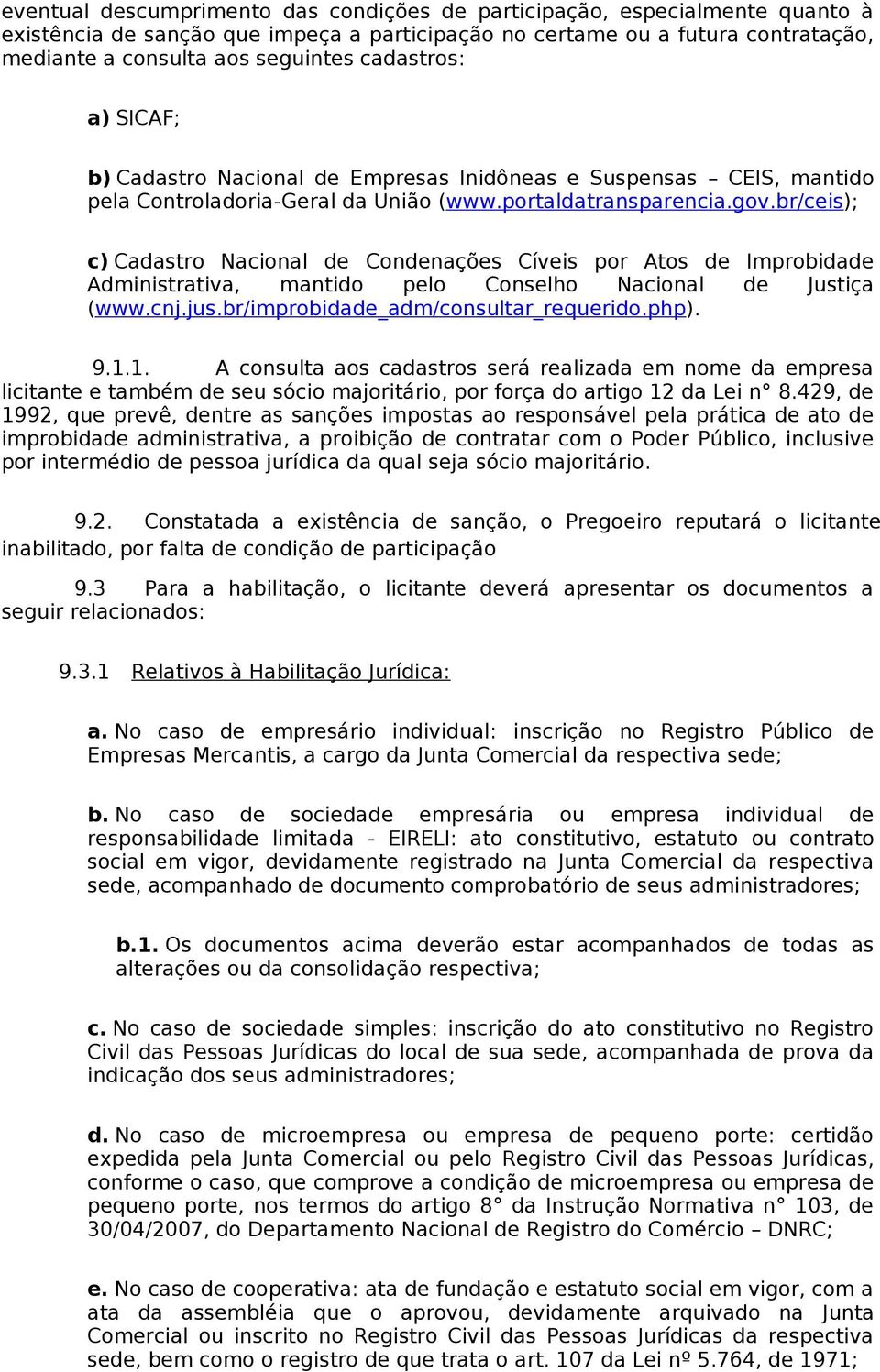 eventual descumprimento das condições de participação, especialmente quanto à existência de sanção que impeça a participação no certame ou a futura contratação, mediante a consulta aos seguintes cadastros:

a) SICAF;

b) Cadastro Nacional de Empresas Inidôneas e Suspensas – CEIS, mantido pela Controladoria-Geral da União (www.portaldatransparencia.gov.br/ceis);

c) Cadastro Nacional de Condenações Cíveis por Atos de Improbidade Administrativa, mantido pelo Conselho Nacional de Justiça (www.cnj.jus.br/improbidade_adm/consultar_requerido.php).

9.1.1. A consulta aos cadastros será realizada em nome da empresa licitante e também de seu sócio majoritário, por força do artigo 12 da Lei n° 8.429, de 1992, que prevê, dentre as sanções impostas ao responsável pela prática de ato de improbidade administrativa, a proibição de contratar com o Poder Público, inclusive por intermédio de pessoa jurídica da qual seja sócio majoritário.

9.2. Constatada a existência de sanção, o Pregoeiro reputará o licitante inabilitado, por falta de condição de participação

9.3 Para a habilitação, o licitante deverá apresentar os documentos a seguir relacionados:

9.3.1 Relativos à Habilitação Jurídica:

a. No caso de empresário individual: inscrição no Registro Público de Empresas Mercantis, a cargo da Junta Comercial da respectiva sede;

b. No caso de sociedade empresária ou empresa individual de responsabilidade limitada - EIRELI: ato constitutivo, estatuto ou contrato social em vigor, devidamente registrado na Junta Comercial da respectiva sede, acompanhado de documento comprobatório de seus administradores;

b.1. Os documentos acima deverão estar acompanhados de todas as alterações ou da consolidação respectiva;

c. No caso de sociedade simples: inscrição do ato constitutivo no Registro Civil das Pessoas Jurídicas do local de sua sede, acompanhada de prova da indicação dos seus administradores;

d. No caso de microempresa ou empresa de pequeno porte: certidão expedida pela Junta Comercial ou pelo Registro Civil das Pessoas Jurídicas, conforme o caso, que comprove a condição de microempresa ou empresa de pequeno porte, nos termos do artigo 8° da Instrução Normativa n° 103, de 30/04/2007, do Departamento Nacional de Registro do Comércio – DNRC;

e. No caso de cooperativa: ata de fundação e estatuto social em vigor, com a ata da assembléia que o aprovou, devidamente arquivado na Junta Comercial ou inscrito no Registro Civil das Pessoas Jurídicas da respectiva sede, bem como o registro de que trata o art. 107 da Lei nº 5.764, de 1971;